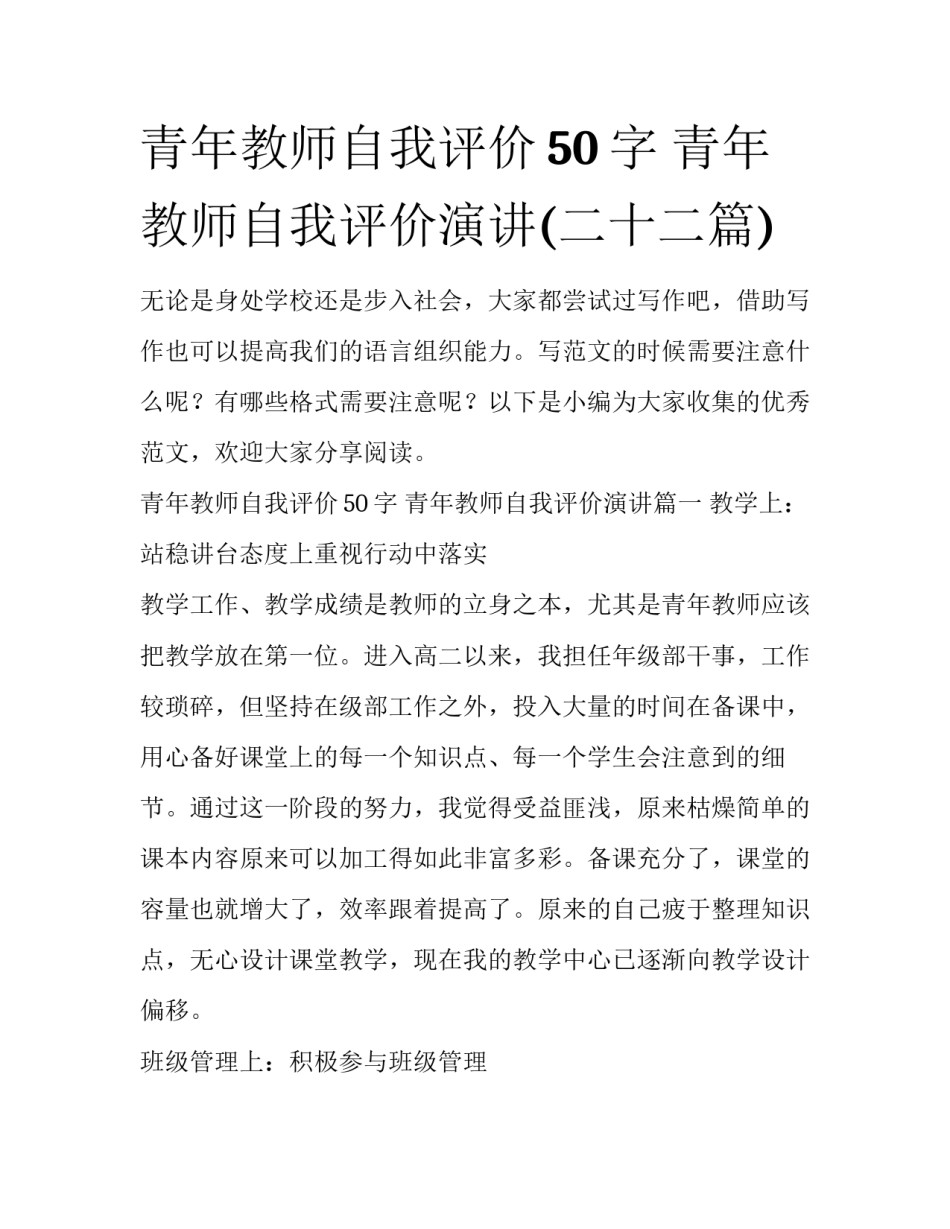 青年教师自我评价50字 青年教师自我评价演讲(二十二篇)

无论是身处学校还是步入社会，大家都尝试过写作吧，借助写作也可以提高我们的语言组织能力。写范文的时候需要注意什么呢？有哪些格式需要注意呢？以下是小编为大家收集的优秀范文，欢迎大家分享阅读。

青年教师自我评价50字 青年教师自我评价演讲篇一 教学上：站稳讲台态度上重视行动中落实

教学工作、教学成绩是教师的立身之本，尤其是青年教师应该把教学放在第一位。进入高二以来，我担任年级部干事，工作较琐碎，但坚持在级部工作之外，投入大量的时间在备课中，用心备好课堂上的每一个知识点、每一个学生会注意到的细节。通过这一阶段的努力，我觉得受益匪浅，原来枯燥简单的课本内容原来可以加工得如此非富多彩。备课充分了，课堂的容量也就增大了，效率跟着提高了。原来的自己疲于整理知识点，无心设计课堂教学，现在我的教学中心已逐渐向教学设计偏移。

班级管理上：积极参与班级管理